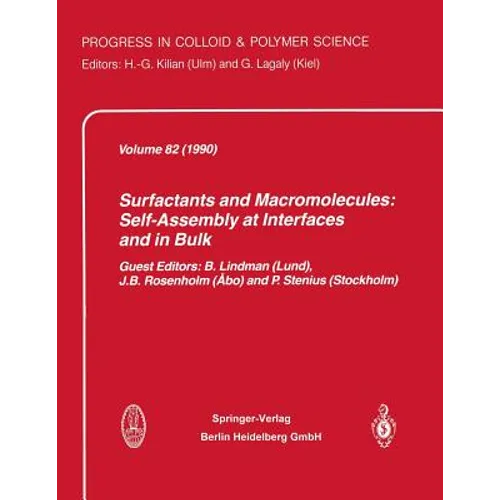 PROGRESS IN COLLOID & POLYMER SCIENCE
Editors: H.-G. Kilian (Ulm) and G. Lagaly (Kiel)

Volume 82 (1990)

Surfactants and Macromolecules: Self-Assembly at Interfaces and in Bulk

Guest Editors: B. Lindman (Lund), J.B. Rosenholm (Åbo) and P. Stenius (Stockholm)

Springer-Verlag
Berlin Heidelberg GmbH